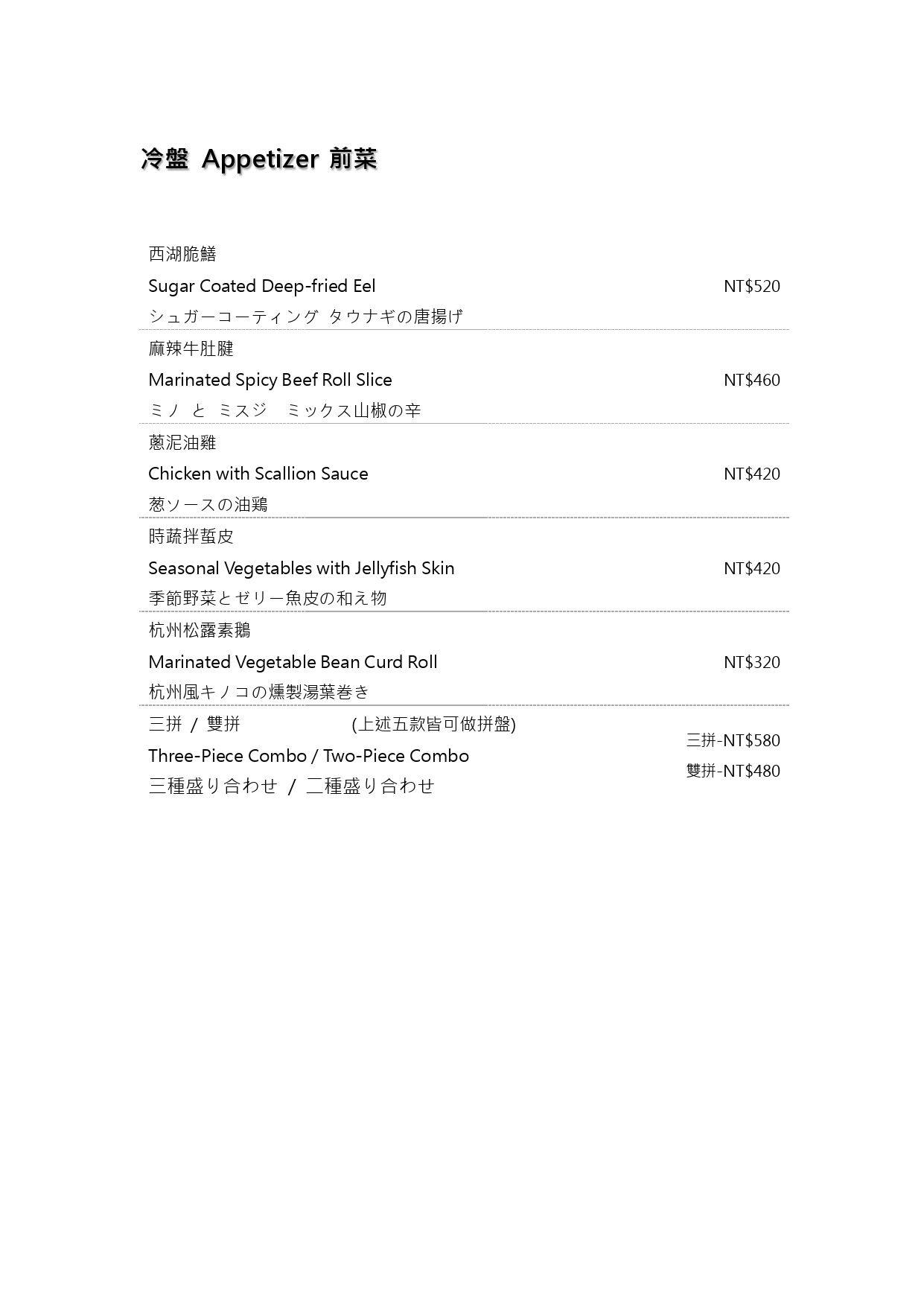 冷盤 Appetizer 前菜

西湖脆鱔
Sugar Coated Deep-fried Eel NT$520
シュガーコーティング タウナギの唐揚げ

麻辣牛肚腱
Marinated Spicy Beef Roll Slice NT$460
ミノ と ミスジ ミックス山椒の辛

蔥泥油雞
Chicken with Scallion Sauce NT$420
葱ソースの油鶏

時蔬拌蜇皮
Seasonal Vegetables with Jellyfish Skin NT$420
季節野菜とゼリー魚皮の和え物

杭州松露素鵝
Marinated Vegetable Bean Curd Roll NT$320
杭州風キノコの燻製湯葉巻き

三拼 / 雙拼 (上述五款皆可做拼盤)
Three-Piece Combo / Two-Piece Combo
三種盛り合わせ / 二種盛り合わせ
三拼-NT$580
雙拼-NT$480